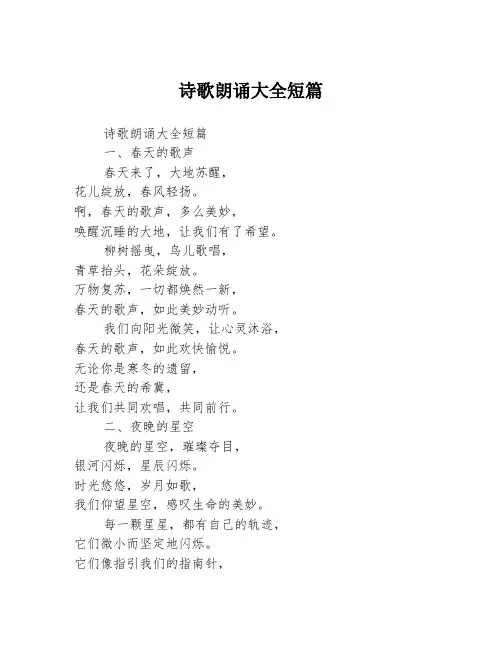 诗歌朗诵大全短篇

诗歌朗诵大全短篇

一、春天的歌声

春天来了，大地苏醒，
花儿绽放，春风轻扬。
啊，春天的歌声，多么美妙，
唤醒沉睡的大地，让我们有了希望。

柳树摇曳，鸟儿歌唱，
青草抬头，花朵绽放。
万物复苏，一切都焕然一新，
春天的歌声，如此美妙动听。

我们向阳光微笑，让心灵沐浴，
春天的歌声，如此欢快愉悦。
无论你是寒冬的遗留，
还是春天的希冀，
让我们共同欢唱，共同前行。

二、夜晚的星空

夜晚的星空，璀璨夺目，
银河闪烁，星辰闪烁。
时光悠悠，岁月如歌，
我们仰望星空，感叹生命的美妙。

每一颗星星，都有自己的轨迹，
它们微小而坚定地闪烁。
它们像指引我们的指南针，